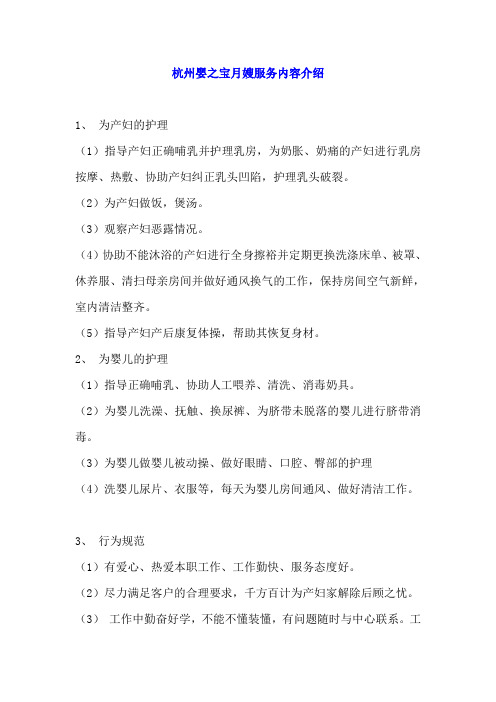 杭州婴之宝月嫂服务内容介绍

1、 为产妇的护理

（1）指导产妇正确哺乳并护理乳房，为奶胀、奶痛的产妇进行乳房按摩、热敷、协助产妇纠正乳头凹陷，护理乳头破裂。

（2）为产妇做饭，煲汤。

（3）观察产妇恶露情况。

（4）协助不能沐浴的产妇进行全身擦裕并定期更换洗涤床单、被罩、休养服、清扫母亲房间并做好通风换气的工作，保持房间空气新鲜，室内清洁整齐。

（5）指导产妇产后康复体操，帮助其恢复身材。

2、 为婴儿的护理

（1）指导正确哺乳、协助人工喂养、清洗、消毒奶具。

（2）为婴儿洗澡、抚触、换尿裤、为脐带未脱落的婴儿进行脐带消毒。

（3）为婴儿做婴儿被动操、做好眼睛、口腔、臀部的护理

（4）洗婴儿尿片、衣服等，每天为婴儿房间通风、做好清洁工作。

3、 行为规范

（1）有爱心、热爱本职工作、工作勤快、服务态度好。

（2）尽力满足客户的合理要求，千方百计为产妇家解除后顾之忧。

（3） 工作中勤奋好学，不能不懂装懂，有问题随时与中心联系。工